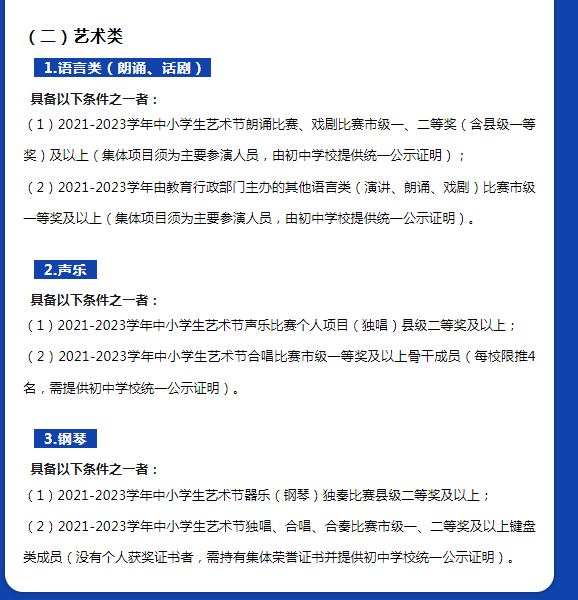 （二）艺术类

1.语言类（朗诵、话剧）

具备以下条件之一者：

（1）2021-2023学年中小学生艺术节朗诵比赛、戏剧比赛市级一、二等奖（含县级一等奖）及以上（集体项目须为主要参演人员，由初中学校提供统一公示证明）；

（2）2021-2023学年由教育行政部门主办的其他语言类（演讲、朗诵、戏剧）比赛市级一等奖及以上（集体项目须为主要参演人员，由初中学校提供统一公示证明）。

2.声乐

具备以下条件之一者：

（1）2021-2023学年中小学生艺术节声乐比赛个人项目（独唱）县级二等奖及以上；

（2）2021-2023学年中小学生艺术节合唱比赛市级一等奖及以上骨干成员（每校限推4名，需提供初中学校统一公示证明）。

3.钢琴

具备以下条件之一者：

（1）2021-2023学年中小学生艺术节器乐（钢琴）独奏比赛县级二等奖及以上；

（2）2021-2023学年中小学生艺术节独唱、合唱、合奏比赛市级一、二等奖及以上键盘类成员（没有个人获奖证书者，需持有集体荣誉证书并提供初中学校统一公示证明）。